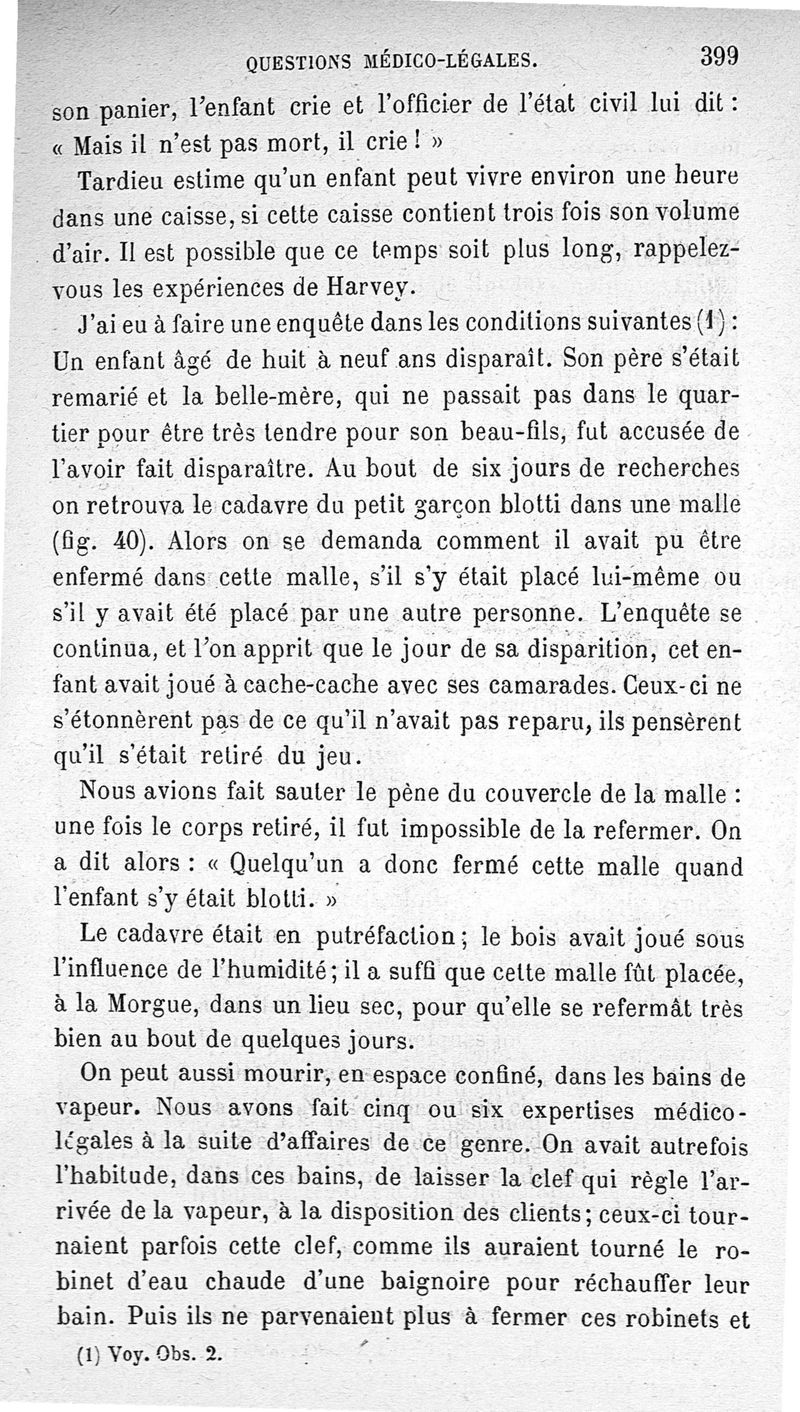 QUESTIONS MÉDICO-LÉGALES. 399

son panier, l'enfant crie et l'officier de l'état civil lui dit : « Mais il n'est pas mort, il crie ! »

Tardieu estime qu'un enfant peut vivre environ une heure dans une caisse, si cette caisse contient trois fois son volume d'air. Il est possible que ce temps soit plus long, rappelez-vous les expériences de Harvey.

J'ai eu à faire une enquête dans les conditions suivantes (1) : Un enfant âgé de huit à neuf ans disparaît. Son père s'était remarié et la belle-mère, qui ne passait pas dans le quartier pour être très tendre pour son beau-fils, fut accusée de l'avoir fait disparaître. Au bout de six jours de recherches on retrouva le cadavre du petit garçon blotti dans une malle (fig. 40). Alors on se demanda comment il avait pu être enfermé dans cette malle, s'il s'y était placé lui-même ou s'il y avait été placé par une autre personne. L'enquête se continua, et l'on apprit que le jour de sa disparition, cet enfant avait joué à cache-cache avec ses camarades. Ceux-ci ne s'étonnèrent pas de ce qu'il n'avait pas reparu, ils pensèrent qu'il s'était retiré du jeu.

Nous avions fait sauter le pène du couvercle de la malle : une fois le corps retiré, il fut impossible de la refermer. On a dit alors : « Quelqu'un a donc fermé cette malle quand l'enfant s'y était blotti. »

Le cadavre était en putréfaction ; le bois avait joué sous l'influence de l'humidité ; il a suffi que cette malle fût placée, à la Morgue, dans un lieu sec, pour qu'elle se refermât très bien au bout de quelques jours.

On peut aussi mourir, en espace confiné, dans les bains de vapeur. Nous avons fait cinq ou six expertises médico-légales à la suite d'affaires de ce genre. On avait autrefois l'habitude, dans ces bains, de laisser la clef qui règle l'arrivée de la vapeur, à la disposition des clients ; ceux-ci tournaient parfois cette clef, comme ils auraient tourné le robinet d'eau chaude d'une baignoire pour réchauffer leur bain. Puis ils ne parvenaient plus à fermer ces robinets et

(1) Voy. Obs. 2.